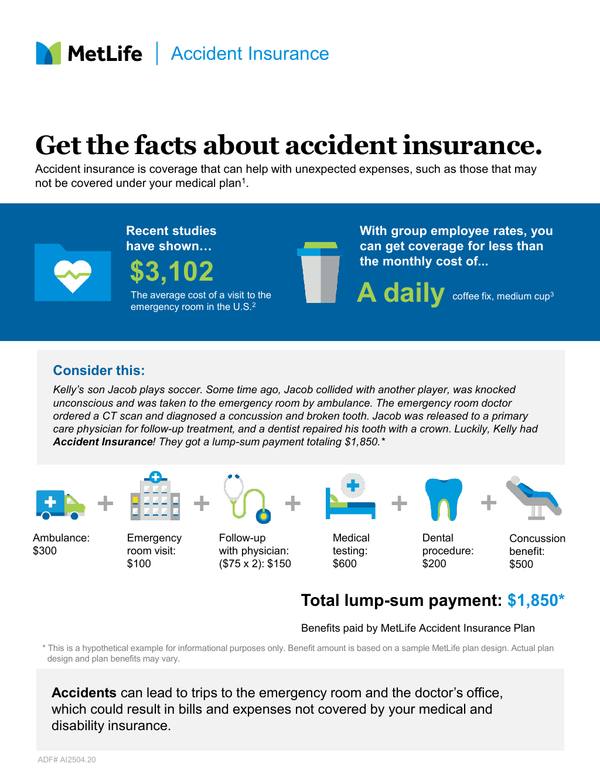 MetLife | Accident Insurance

Get the facts about accident insurance.

Accident insurance is coverage that can help with unexpected expenses, such as those that may not be covered under your medical plan$^1$.

Recent studies have shown…

$3,102

The average cost of a visit to the emergency room in the U.S.$^2$

With group employee rates, you can get coverage for less than the monthly cost of...

A daily coffee fix, medium cup$^3$

Consider this:

Kelly's son Jacob plays soccer. Some time ago, Jacob collided with another player, was knocked unconscious and was taken to the emergency room by ambulance. The emergency room doctor ordered a CT scan and diagnosed a concussion and broken tooth. Jacob was released to a primary care physician for follow-up treatment, and a dentist repaired his tooth with a crown. Luckily, Kelly had Accident Insurance! They got a lump-sum payment totaling $1,850.*

Ambulance: $300 + Emergency room visit: $100 + Follow-up with physician: ($75 x 2): $150 + Medical testing: $600 + Dental procedure: $200 + Concussion benefit: $500

Total lump-sum payment: $1,850*

Benefits paid by MetLife Accident Insurance Plan

* This is a hypothetical example for informational purposes only. Benefit amount is based on a sample MetLife plan design. Actual plan design and plan benefits may vary.

Accidents can lead to trips to the emergency room and the doctor's office, which could result in bills and expenses not covered by your medical and disability insurance.

ADF# AI2504.20